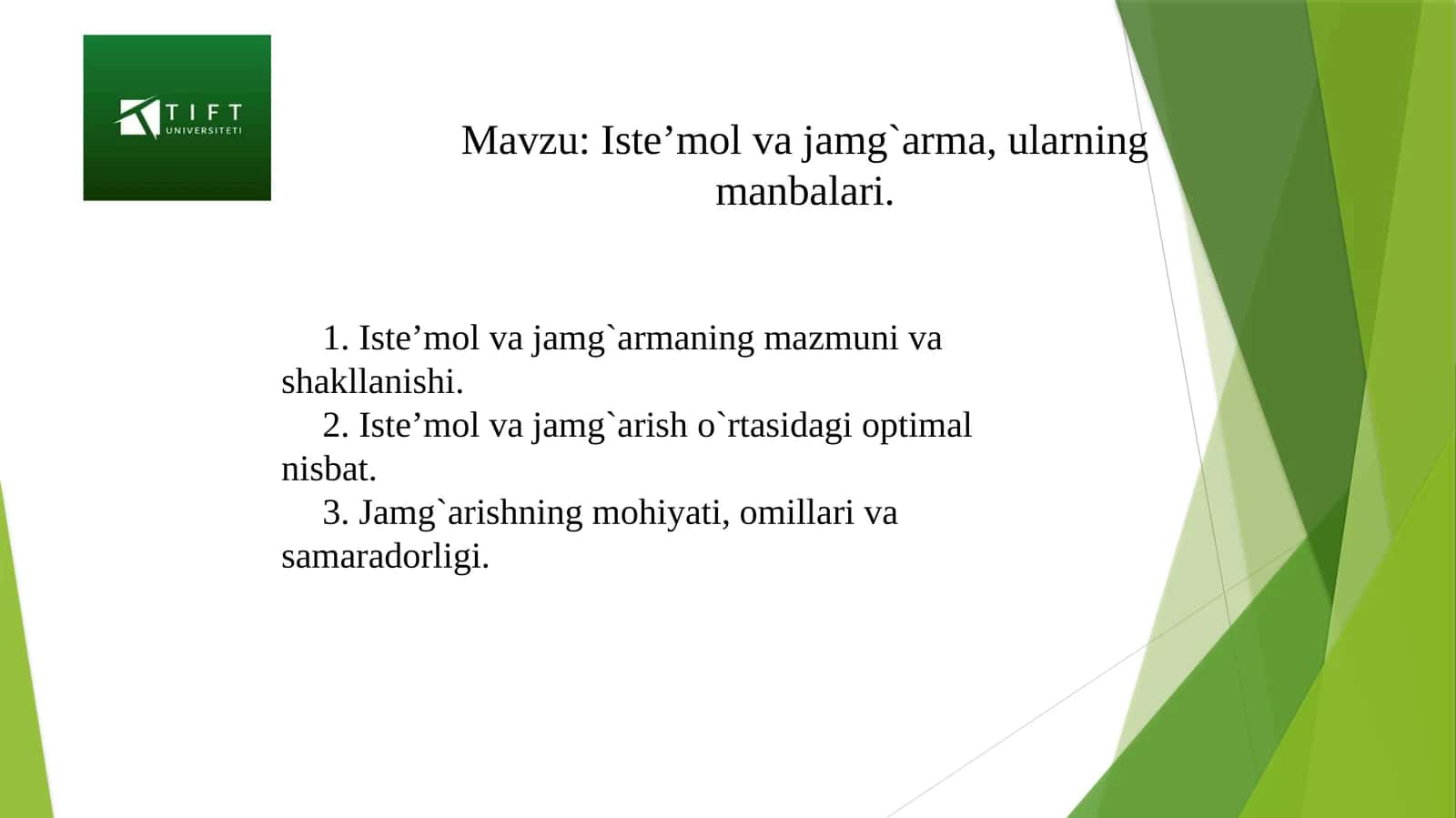 TIFT
UNIVERSITETI

Mavzu: Iste’mol va jamg`arma, ularning manbalari.

1. Iste’mol va jamg`armaning mazmuni va shakllanishi.
2. Iste’mol va jamg`arish o`rtasidagi optimal nisbat.
3. Jamg`arishning mohiyati, omillari va samaradorligi.